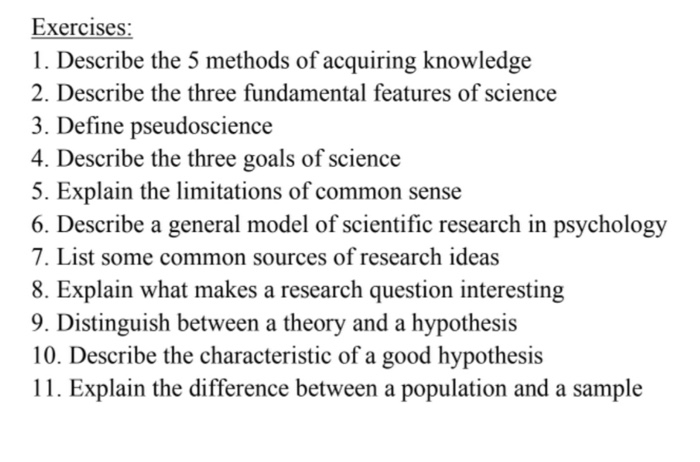 Exercises:

1. Describe the 5 methods of acquiring knowledge
2. Describe the three fundamental features of science
3. Define pseudoscience
4. Describe the three goals of science
5. Explain the limitations of common sense
6. Describe a general model of scientific research in psychology
7. List some common sources of research ideas
8. Explain what makes a research question interesting
9. Distinguish between a theory and a hypothesis
10. Describe the characteristic of a good hypothesis
11. Explain the difference between a population and a sample